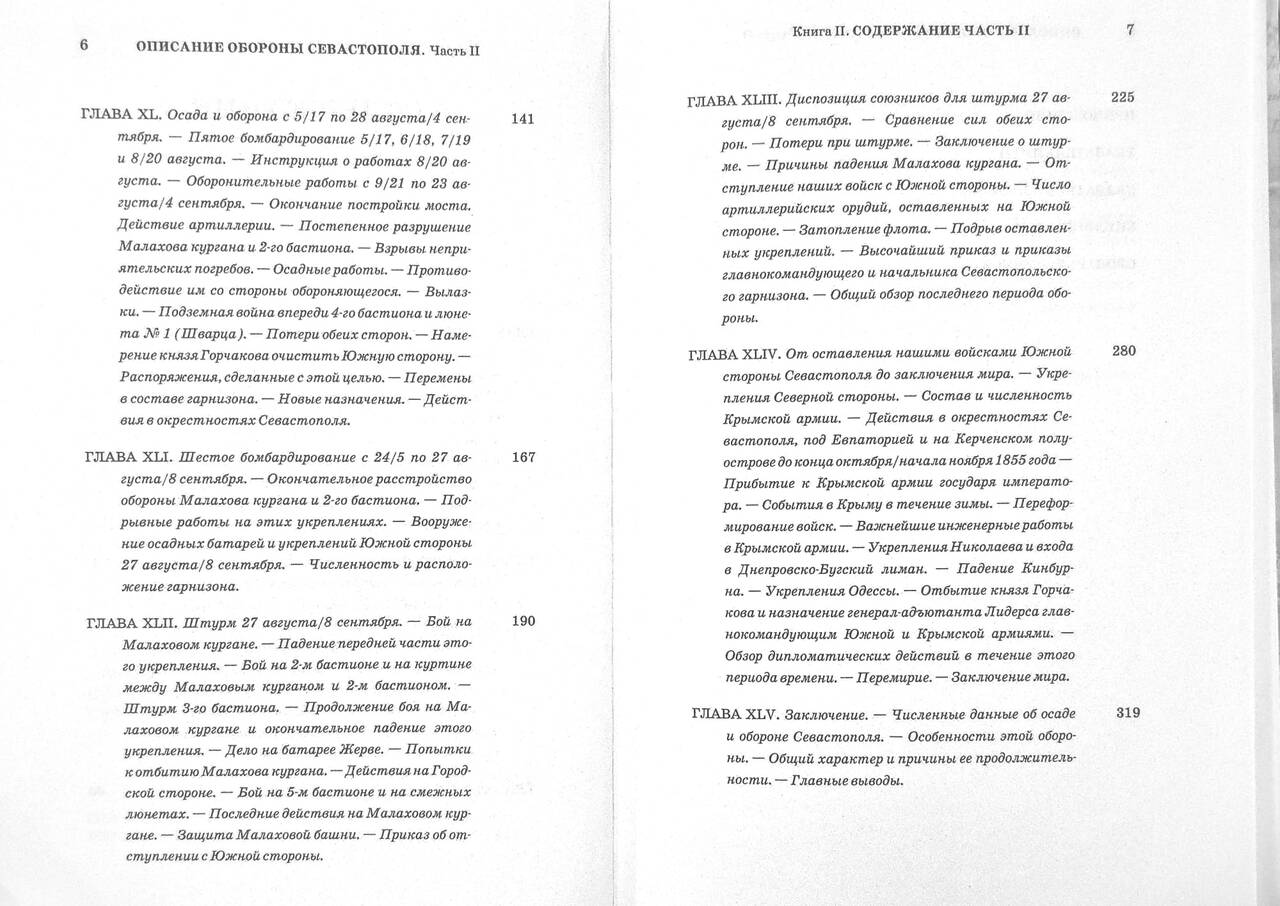 6 ОПИСАНИЕ ОБОРОНЫ СЕВАСТОПОЛЯ. Часть II

ГЛАВА XL. Осада и оборона с 5/17 по 28 августа/4 сентября. — Пятое бомбардирование 5/17, 6/18, 7/19 и 8/20 августа. — Инструкция о работах 8/20 августа. — Оборонительные работы с 9/21 по 23 августа/4 сентября. — Окончание постройки моста. Действие артиллерии. — Постепенное разрушение Малахова кургана и 2-го бастиона. — Взрывы неприятельских погребов. — Осадные работы. — Противодействие им со стороны обороняющегося. — Вылазки. — Подземная война впереди 4-го бастиона и люнета № 1 (Шварца). — Потери обеих сторон. — Намерение князя Горчакова очистить Южную сторону. — Распоряжения, сделанные с этой целью. — Перемены в составе гарнизона. — Новые назначения. — Действия в окрестностях Севастополя. 141

ГЛАВА XLI. Шестое бомбардирование с 24/5 по 27 августа/8 сентября. — Окончательное расстройство обороны Малахова кургана и 2-го бастиона. — Подрывные работы на этих укреплениях. — Вооружение осадных батарей и укреплений Южной стороны 27 августа/8 сентября. — Численность и расположение гарнизона. 167

ГЛАВА XLII. Штурм 27 августа/8 сентября. — Бой на Малаховом кургане. — Падение передней части этого укрепления. — Бой на 2-м бастионе и на куртине между Малаховым курганом и 2-м бастионом. — Штурм 3-го бастиона. — Продолжение боя на Малаховом кургане и окончательное падение этого укрепления. — Дело на батарее Жерве. — Попытки к отбитию Малахова кургана. — Действия на Городской стороне. — Бой на 5-м бастионе и на смежных люнетах. — Последние действия на Малаховом кургане. — Защита Малаховой башни. — Приказ об отступлении с Южной стороны. 190

Книга II. СОДЕРЖАНИЕ ЧАСТЬ II 7

ГЛАВА XLIII. Диспозиция союзников для штурма 27 августа/8 сентября. — Сравнение сил обеих сторон. — Потери при штурме. — Заключение о штурме. — Причины падения Малахова кургана. — Отступление наших войск с Южной стороны. — Число артиллерийских орудий, оставленных на Южной стороне. — Затопление флота. — Подрыв оставленных укреплений. — Высочайший приказ и приказы главнокомандующего и начальника Севастопольского гарнизона. — Общий обзор последнего периода обороны. 225

ГЛАВА XLIV. От оставления нашими войсками Южной стороны Севастополя до заключения мира. — Укрепления Северной стороны. — Состав и численность Крымской армии. — Действия в окрестностях Севастополя, под Евпаторией и на Керченском полуострове до конца октября/начала ноября 1855 года — Прибытие к Крымской армии государя императора. — События в Крыму в течение зимы. — Переформирование войск. — Важнейшие инженерные работы в Крымской армии. — Укрепления Николаева и входа в Днепровско-Бугский лиман. — Падение Кинбурна. — Укрепления Одессы. — Отбытие князя Горчакова и назначение генерал-адъютанта Лидерса главнокомандующим Южной и Крымской армиями. — Обзор дипломатических действий в течение этого периода времени. — Перемирие. — Заключение мира. 280

ГЛАВА XLV. Заключение. — Численные данные об осаде и обороне Севастополя. — Особенности этой обороны. — Общий характер и причины ее продолжительности. — Главные выводы. 319